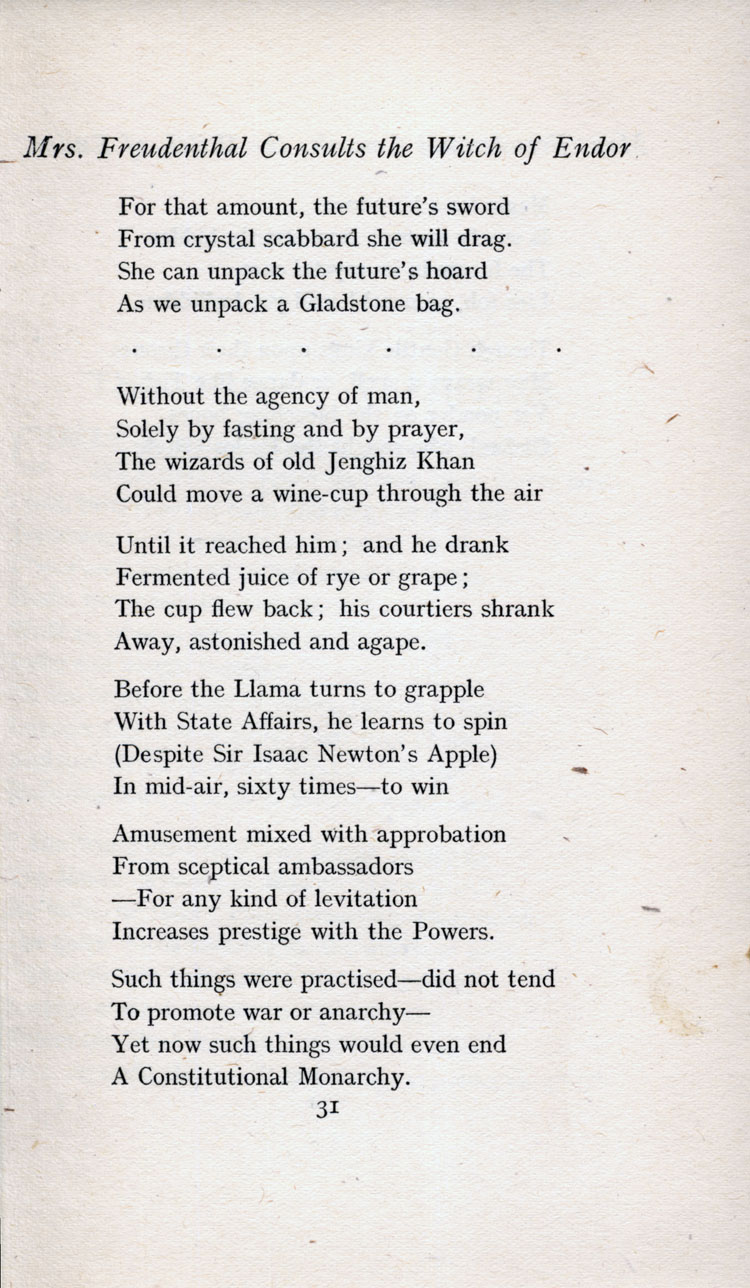 Mrs. Freudenthal Consults the Witch of Endor

For that amount, the future's sword
From crystal scabbard she will drag.
She can unpack the future's hoard
As we unpack a Gladstone bag.

. . . . . .

Without the agency of man,
Solely by fasting and by prayer,
The wizards of old Jenghiz Khan
Could move a wine-cup through the air

Until it reached him; and he drank
Fermented juice of rye or grape;
The cup flew back; his courtiers shrank
Away, astonished and agape.

Before the Llama turns to grapple
With State Affairs, he learns to spin
(Despite Sir Isaac Newton's Apple)
In mid-air, sixty times—to win

Amusement mixed with approbation
From sceptical ambassadors
—For any kind of levitation
Increases prestige with the Powers.

Such things were practised—did not tend
To promote war or anarchy—
Yet now such things would even end
A Constitutional Monarchy.

31